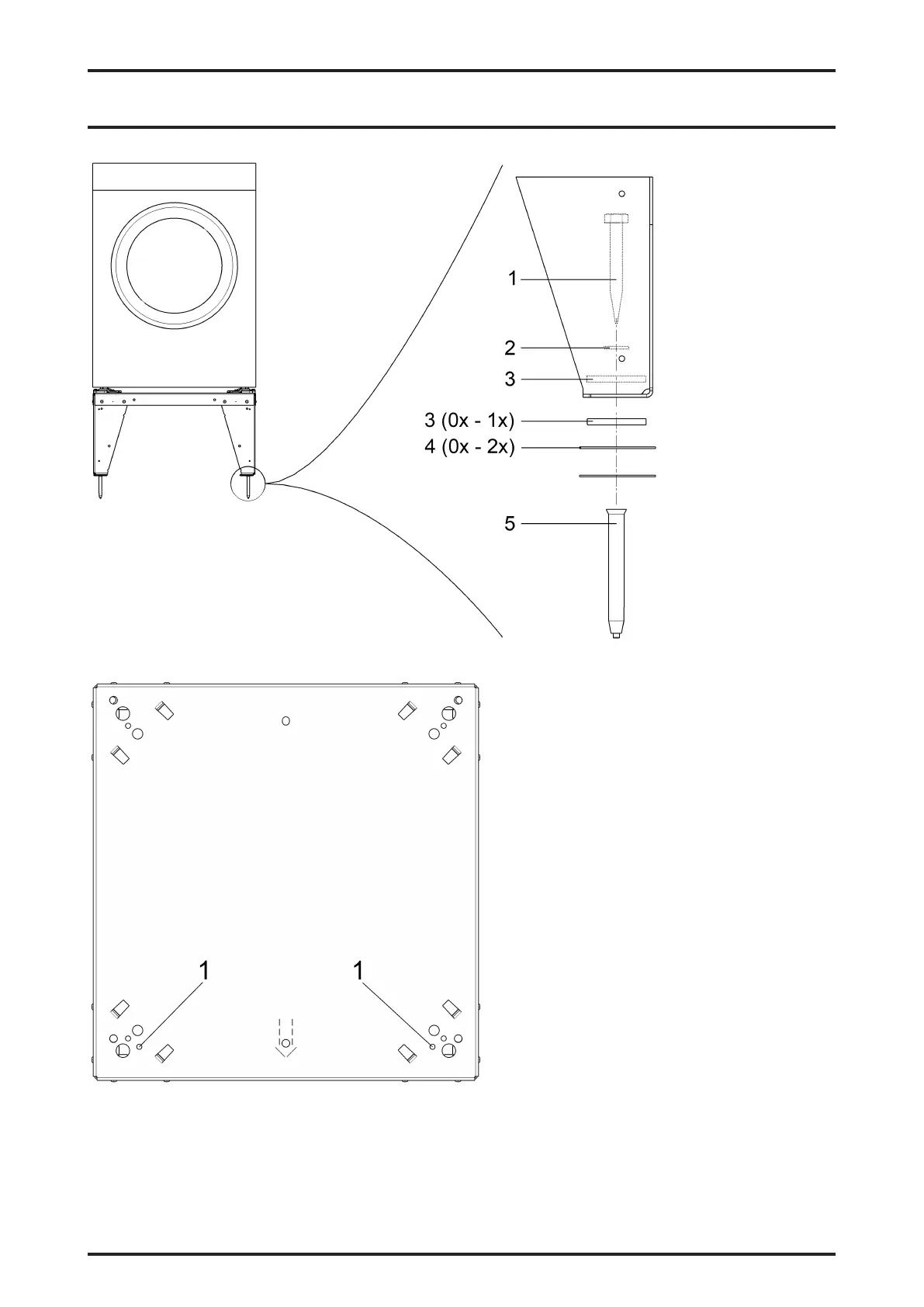 1

2

3

3 (0x - 1x)

4 (0x - 2x)

5

1

1